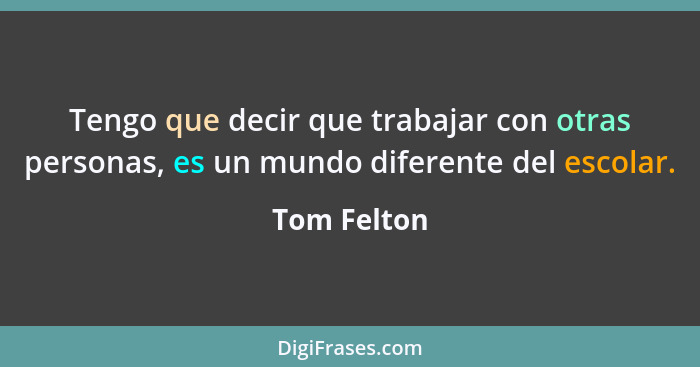 Tengo que decir que trabajar con otras personas, es un mundo diferente del escolar.

Tom Felton

DigiFrases.com